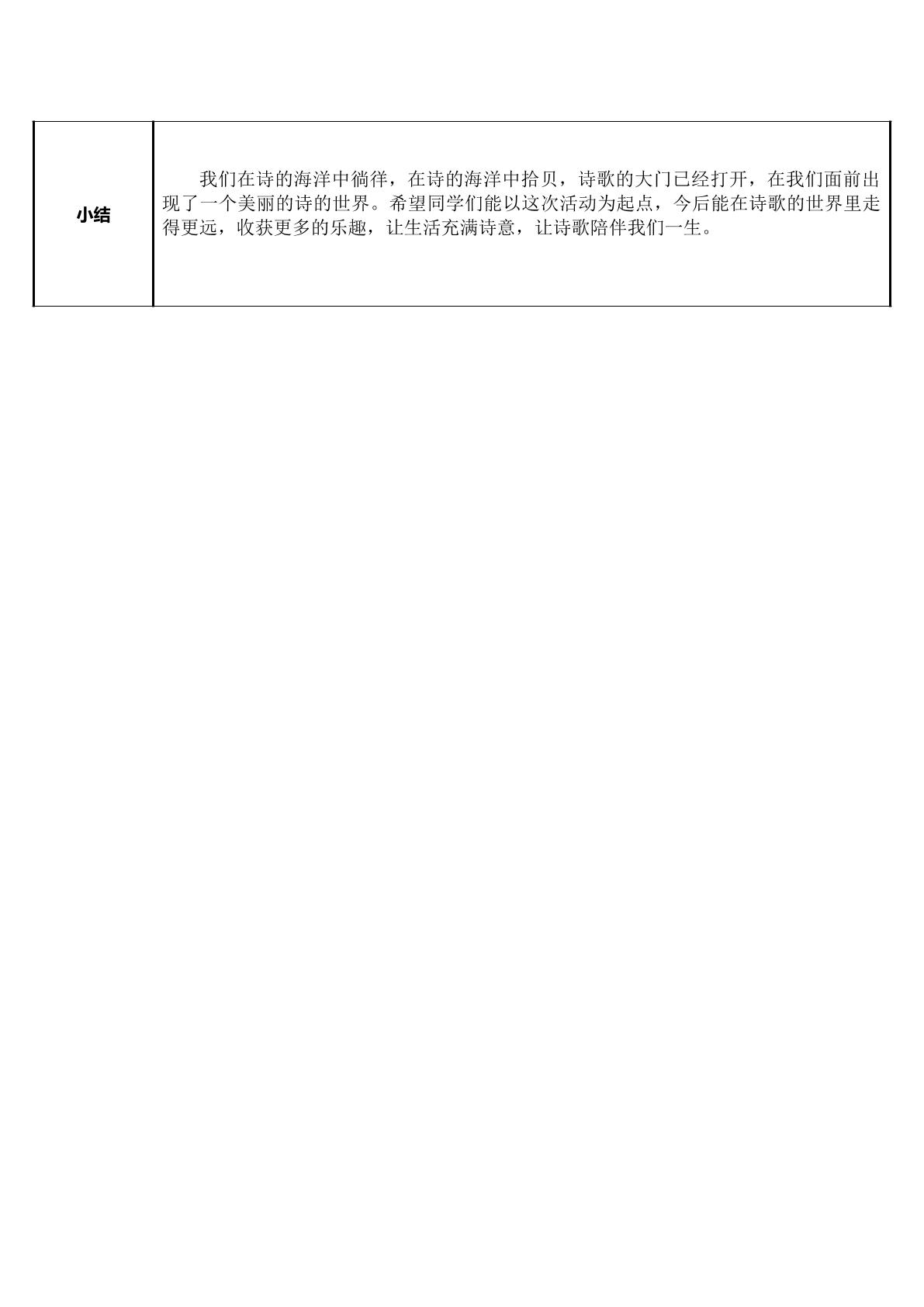 | 小结 | 我们在诗的海洋中徜徉，在诗的海洋中拾贝，诗歌的大门已经打开，在我们面前出现了一个美丽的诗的世界。希望同学们能以这次活动为起点，今后能在诗歌的世界里走得更远，收获更多的乐趣，让生活充满诗意，让诗歌陪伴我们一生。 |
|---|---|